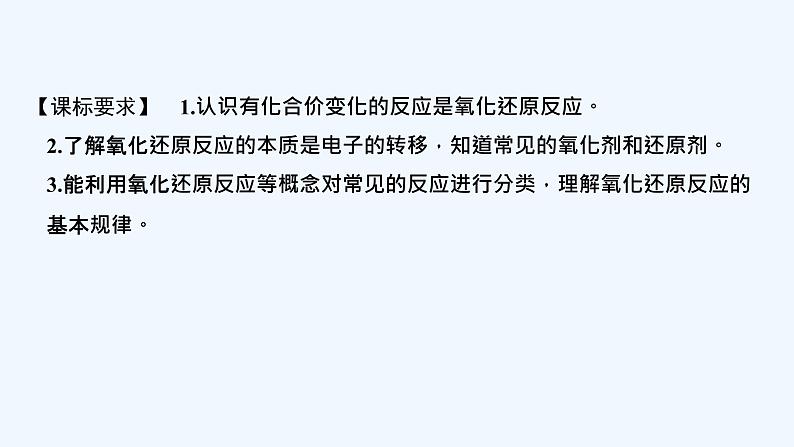 【课标要求】 1.认识有化合价变化的反应是氧化还原反应。

2.了解氧化还原反应的本质是电子的转移，知道常见的氧化剂和还原剂。

3.能利用氧化还原反应等概念对常见的反应进行分类，理解氧化还原反应的基本规律。